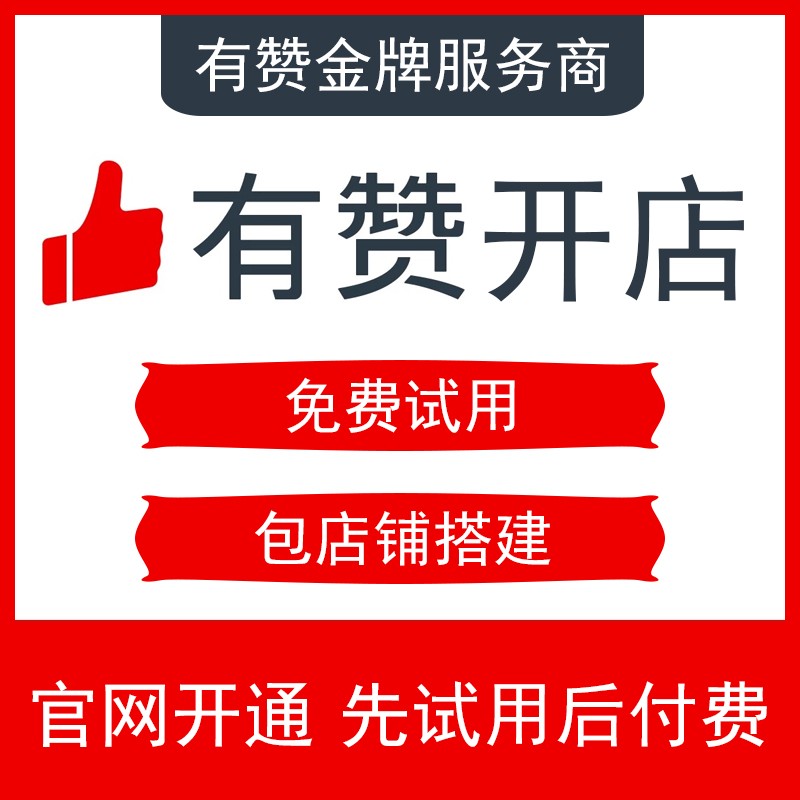 有赞金牌服务商

有赞开店

免费试用

包店铺搭建

官网开通 先试用后付费